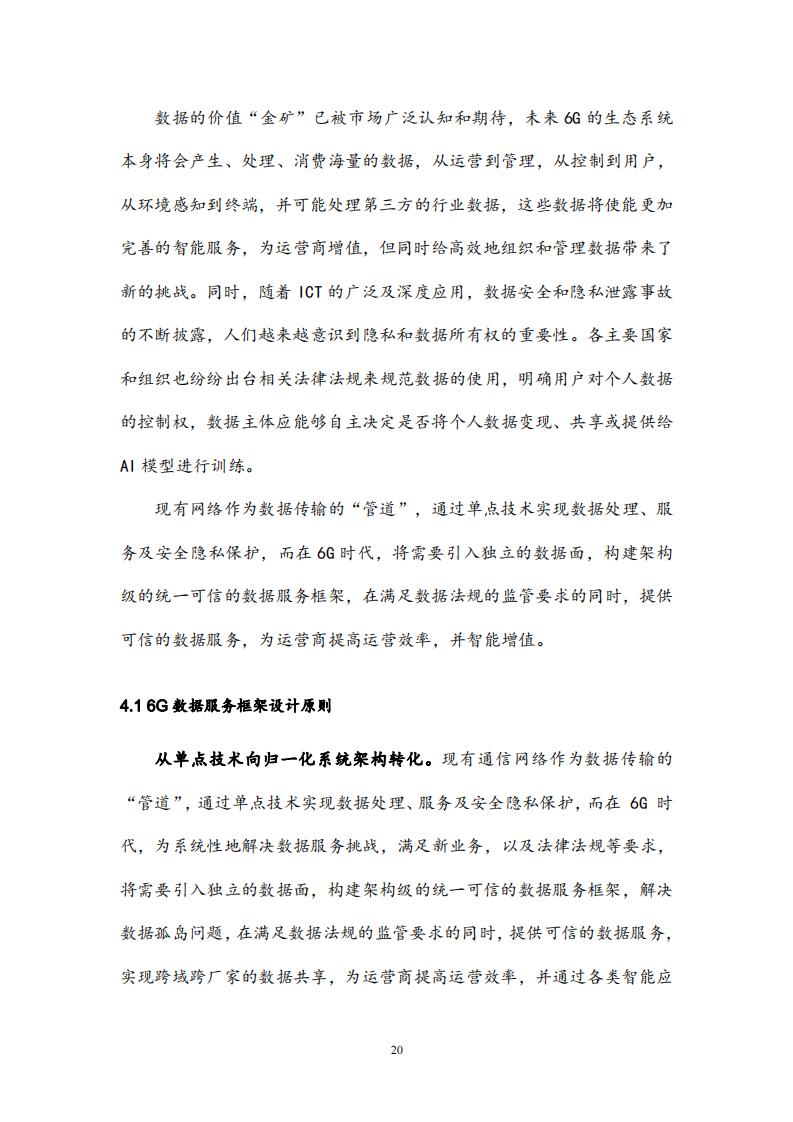 数据的价值“金矿”已被市场广泛认知和期待，未来 6G 的生态系统本身将会产生、处理、消费海量的数据，从运营到管理，从控制到用户，从环境感知到终端，并可能处理第三方的行业数据，这些数据将使能更加完善的智能服务，为运营商增值，但同时给高效地组织和管理数据带来了新的挑战。同时，随着 ICT 的广泛及深度应用，数据安全和隐私泄露事故的不断披露，人们越来越意识到隐私和数据所有权的重要性。各主要国家和组织也纷纷出台相关法律法规来规范数据的使用，明确用户对个人数据的控制权，数据主体应能够自主决定是否将个人数据变现、共享或提供给 AI 模型进行训练。

现有网络作为数据传输的“管道”，通过单点技术实现数据处理、服务及安全隐私保护，而在 6G 时代，将需要引入独立的数据面，构建架构级的统一可信的数据服务框架，在满足数据法规的监管要求的同时，提供可信的数据服务，为运营商提高运营效率，并智能增值。

4.1 6G 数据服务框架设计原则

从单点技术向归一化系统架构转化。现有通信网络作为数据传输的“管道”，通过单点技术实现数据处理、服务及安全隐私保护，而在 6G 时代，为系统性地解决数据服务挑战，满足新业务，以及法律法规等要求，将需要引入独立的数据面，构建架构级的统一可信的数据服务框架，解决数据孤岛问题，在满足数据法规的监管要求的同时，提供可信的数据服务，实现跨域跨厂家的数据共享，为运营商提高运营效率，并通过各类智能应

20